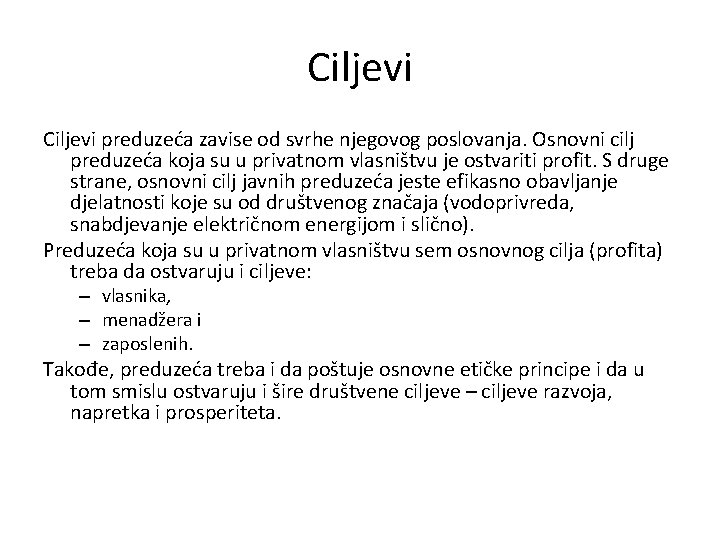 Ciljevi

Ciljevi preduzeća zavise od svrhe njegovog poslovanja. Osnovni cilj preduzeća koja su u privatnom vlasništvu je ostvariti profit. S druge strane, osnovni cilj javnih preduzeća jeste efikasno obavljanje djelatnosti koje su od društvenog značaja (vodoprivreda, snabdjevanje električnom energijom i slično).

Preduzeća koja su u privatnom vlasništvu sem osnovnog cilja (profita) treba da ostvaruju i ciljeve:

– vlasnika,
– menadžera i
– zaposlenih.

Takođe, preduzeća treba i da poštuje osnovne etičke principe i da u tom smislu ostvaruju i šire društvene ciljeve – ciljeve razvoja, napretka i prosperiteta.